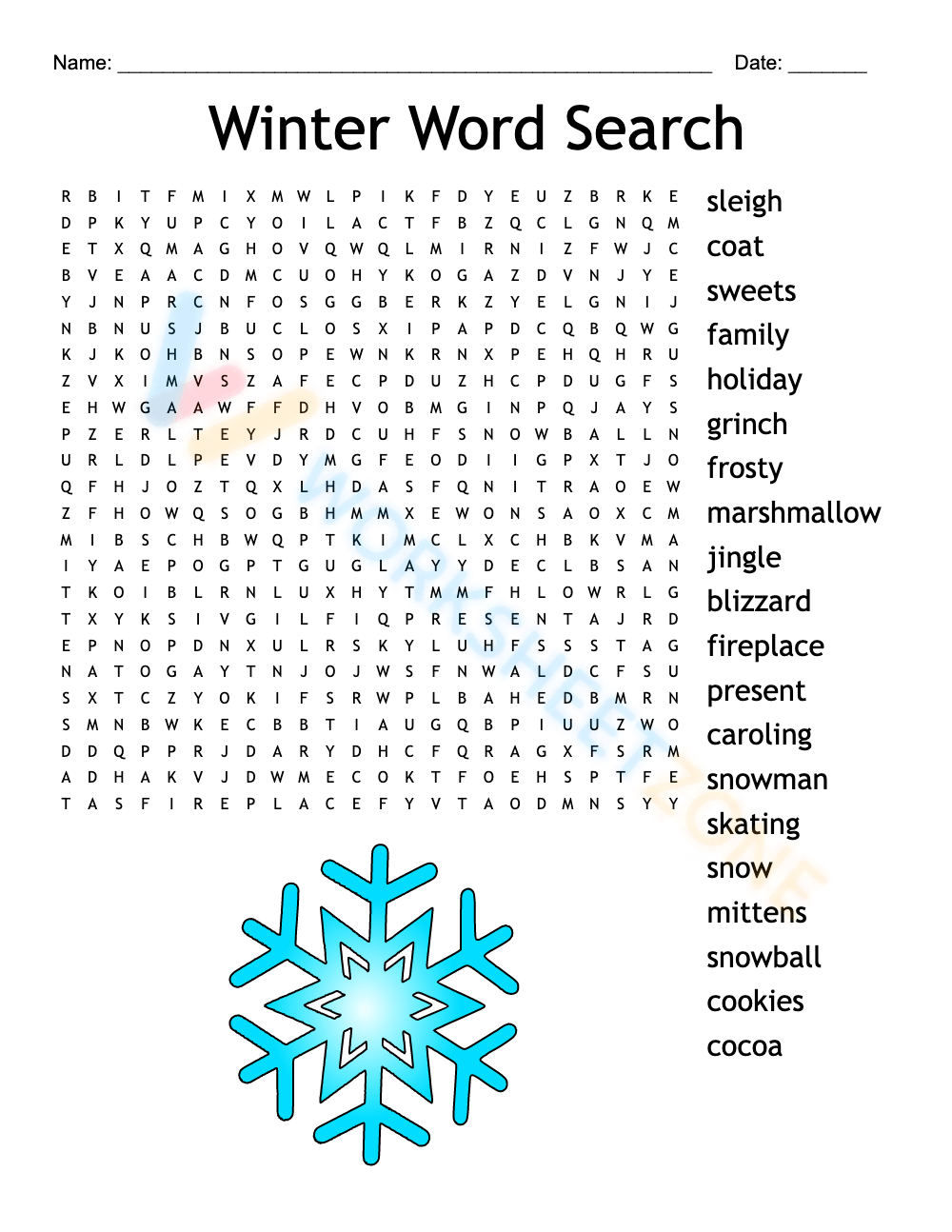 Name: ____ Date: ____

Winter Word Search

R B I T F M I X M W L P I K F D Y E U Z B R K E
D P K Y U P C Y O I L A C T F B Z Q C L G N Q M
E T X Q M A G H O V Q W Q L M I R N I Z F W J C
B V E A A C D M C U O H Y K O G A Z D V N J Y E
Y J N P R C N F O S G G B E R K Z Y E L G N I J
N B N U S J B U C L O S X I P A P D C Q B Q W G
K J K O H B N S O P E W N K R N X P E H Q H R U
Z V X I M V S Z A F E C P D U Z H C P D U G F S
E H W G A A W F F D H V O B M G I N P Q J A Y S
P Z E R L T E Y J R D C U H F S N O W B A L L N
U R L D L P E V D Y M G F E O D I I G P X T J O
Q F H J O Z T Q X L H D A S F Q N I T R A O E W
Z F H O W Q S O G B H M M X E W O N S A O X C M
M I B S C H B W Q P T K I M C L X C H B K V M A
I Y A E P O G P T G U G L A Y Y D E C L B S A N
T K O I B L R N L U X H Y T M M F H L O W R L G
T X Y K S I V G I L F I Q P R E S E N T A J R D
E P N O P D N X U L R S K Y L U H F S S S T A G
N A T O G A Y T N J O J W S F N W A L D C F S U
S X T C Z Y O K I F S R W P L B A H E D B M R N
S M N B W K E C B B T I A U G Q B P I U U Z W O
D D Q P P R J D A R Y D H C F Q R A G X F S R M
A D H A K V J D W M E C O K T F O E H S P T F E
T A S F I R E P L A C E F Y V T A O D M N S Y Y

sleigh
coat
sweets
family
holiday
grinch
frosty
marshmallow
jingle
blizzard
fireplace
present
caroling
snowman
skating
snow
mittens
snowball
cookies
cocoa

WORKSHEETZONE